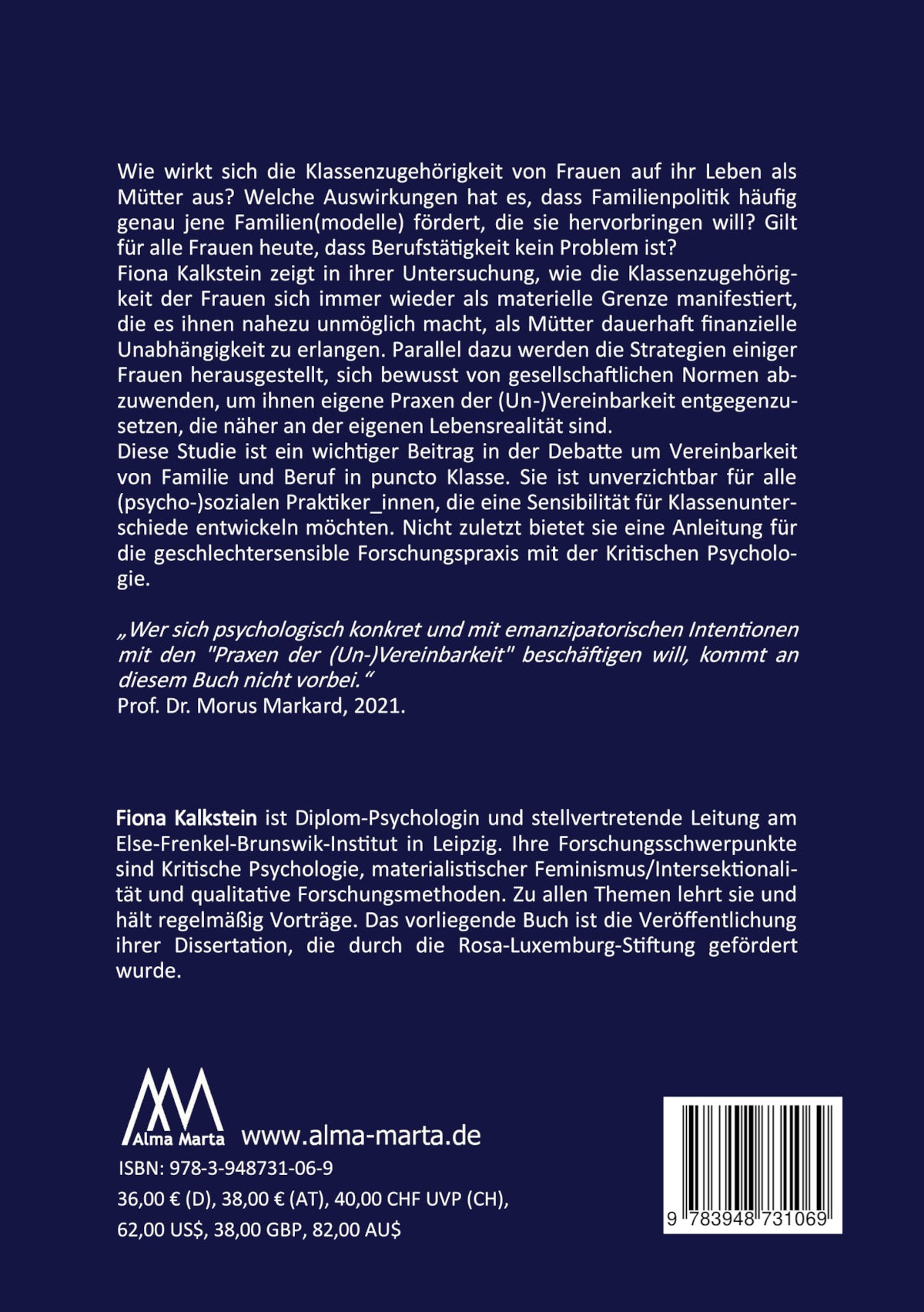 Wie wirkt sich die Klassenzugehörigkeit von Frauen auf ihr Leben als Mütter aus? Welche Auswirkungen hat es, dass Familienpolitik häufig genau jene Familien(modelle) fördert, die sie hervorbringen will? Gilt für alle Frauen heute, dass Berufstätigkeit kein Problem ist?
Fiona Kalkstein zeigt in ihrer Untersuchung, wie die Klassenzugehörigkeit der Frauen sich immer wieder als materielle Grenze manifestiert, die es ihnen nahezu unmöglich macht, als Mütter dauerhaft finanzielle Unabhängigkeit zu erlangen. Parallel dazu werden die Strategien einiger Frauen herausgestellt, sich bewusst von gesellschaftlichen Normen abzuwenden, um ihnen eigene Praxen der (Un-)Vereinbarkeit entgegenzusetzen, die näher an der eigenen Lebensrealität sind.
Diese Studie ist ein wichtiger Beitrag in der Debatte um Vereinbarkeit von Familie und Beruf in puncto Klasse. Sie ist unverzichtbar für alle (psycho-)sozialen Praktiker_innen, die eine Sensibilität für Klassenunterschiede entwickeln möchten. Nicht zuletzt bietet sie eine Anleitung für die geschlechtersensible Forschungspraxis mit der Kritischen Psychologie.

„Wer sich psychologisch konkret und mit emanzipatorischen Intentionen mit den "Praxen der (Un-)Vereinbarkeit" beschäftigen will, kommt an diesem Buch nicht vorbei.“
Prof. Dr. Morus Markard, 2021.

Fiona Kalkstein ist Diplom-Psychologin und stellvertretende Leitung am Else-Frenkel-Brunswik-Institut in Leipzig. Ihre Forschungsschwerpunkte sind Kritische Psychologie, materialistischer Feminismus/Intersektionalität und qualitative Forschungsmethoden. Zu allen Themen lehrt sie und hält regelmäßig Vorträge. Das vorliegende Buch ist die Veröffentlichung ihrer Dissertation, die durch die Rosa-Luxemburg-Stiftung gefördert wurde.

Alma Marta www.alma-marta.de
ISBN: 978-3-948731-06-9
36,00 € (D), 38,00 € (AT), 40,00 CHF UVP (CH), 62,00 US$, 38,00 GBP, 82,00 AU$

9 783948 731069